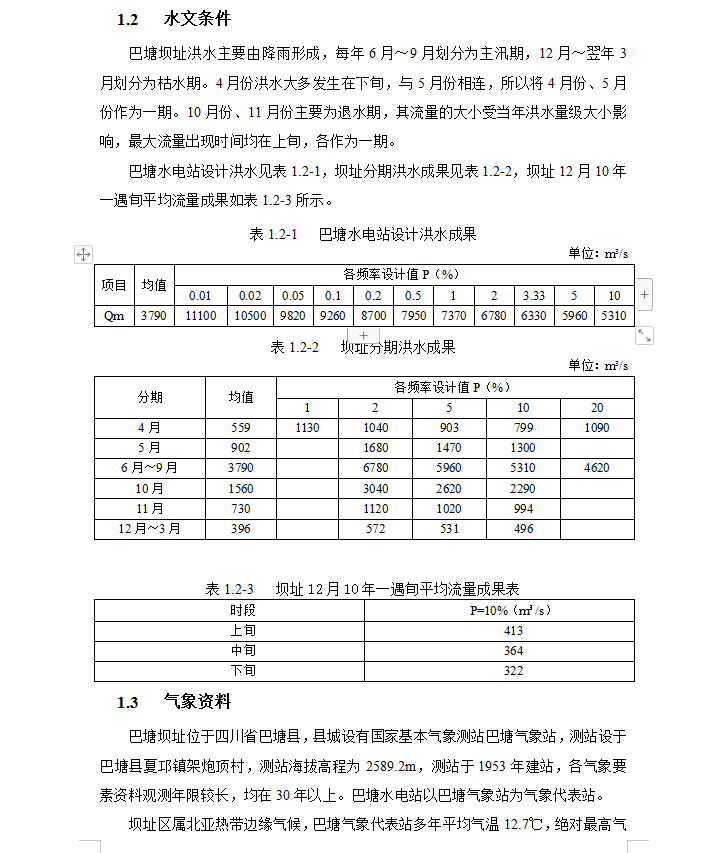 1.2 水文条件

巴塘坝址洪水主要由降雨形成，每年 6 月～9 月划分为主汛期，12 月～翌年 3 月划分为枯水期。4 月份洪水大多发生在下旬，与 5 月份相连，所以将 4 月份、5 月份作为一期。10 月份、11 月份主要为退水期，其流量的大小受当年洪水量级大小影响，最大流量出现时间均在上旬，各作为一期。

巴塘水电站设计洪水见表 1.2-1，坝址分期洪水成果见表 1.2-2，坝址 12 月 10 年一遇旬平均流量成果如表 1.2-3 所示。

表 1.2-1 巴塘水电站设计洪水成果

单位：m³/s

| 项目 | 均值 | 各频率设计值 P（%） | | | | | | | | | | |
|---|---|---|---|---|---|---|---|---|---|---|---|---|
| | | 0.01 | 0.02 | 0.05 | 0.1 | 0.2 | 0.5 | 1 | 2 | 3.33 | 5 | 10 |
| Qm | 3790 | 11100 | 10500 | 9820 | 9260 | 8700 | 7950 | 7370 | 6780 | 6330 | 5960 | 5310 |

表 1.2-2 坝址分期洪水成果

单位：m³/s

| 分期 | 均值 | 各频率设计值 P（%） | | | | |
|---|---|---|---|---|---|---|
| | | 1 | 2 | 5 | 10 | 20 |
| 4 月 | 559 | 1130 | 1040 | 903 | 799 | 1090 |
| 5 月 | 902 | | 1680 | 1470 | 1300 | |
| 6 月～9 月 | 3790 | | 6780 | 5960 | 5310 | 4620 |
| 10 月 | 1560 | | 3040 | 2620 | 2290 | |
| 11 月 | 730 | | 1120 | 1020 | 994 | |
| 12 月～3 月 | 396 | | 572 | 531 | 496 | |

表 1.2-3 坝址 12 月 10 年一遇旬平均流量成果表

| 时段 | P=10%（m³/s） |
|---|---|
| 上旬 | 413 |
| 中旬 | 364 |
| 下旬 | 322 |

1.3 气象资料

巴塘坝址位于四川省巴塘县，县城设有国家基本气象测站巴塘气象站，测站设于巴塘县夏邛镇架炮顶村，测站海拔高程为 2589.2m，测站于 1953 年建站，各气象要素资料观测年限较长，均在 30 年以上。巴塘水电站以巴塘气象站为气象代表站。

坝址区属北亚热带边缘气候，巴塘气象代表站多年平均气温 12.7℃，绝对最高气